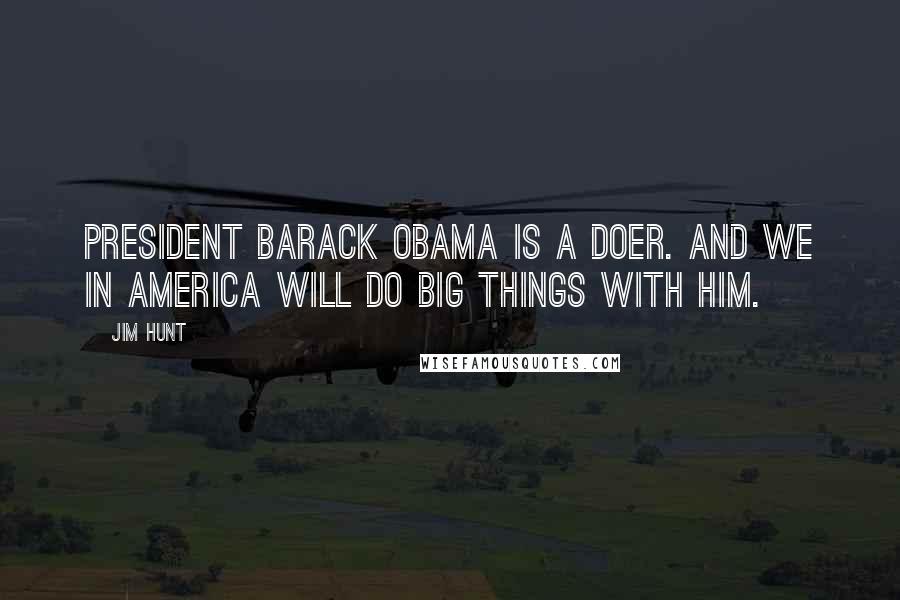 PRESIDENT BARACK OBAMA IS A DOER. AND WE IN AMERICA WILL DO BIG THINGS WITH HIM.

JIM HUNT

WISEFAMOUSQUOTES.COM